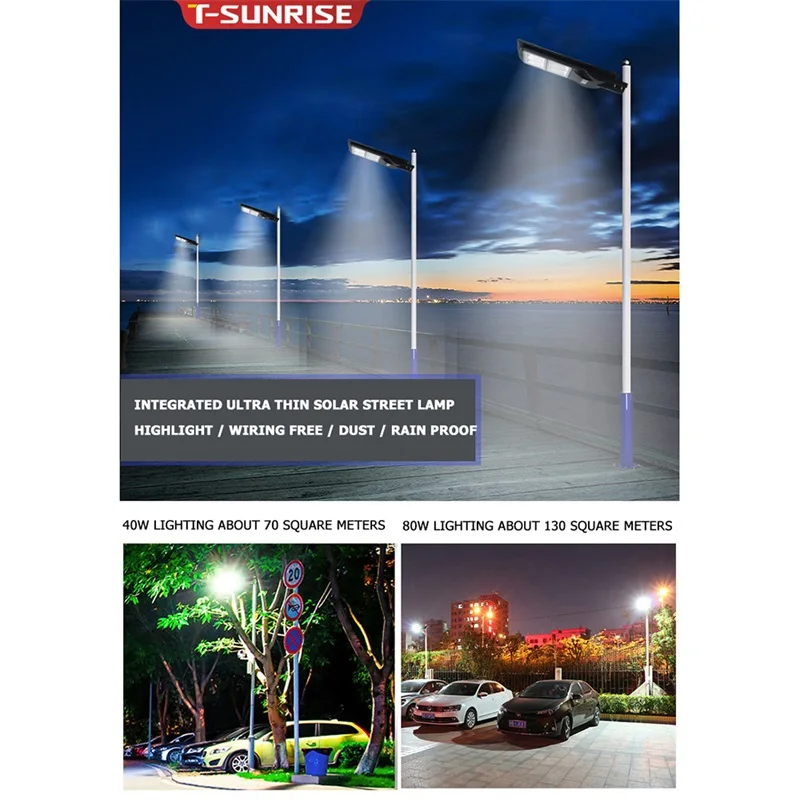 T-SUNRISE

INTEGRATED ULTRA THIN SOLAR STREET LAMP
HIGHLIGHT / WIRING FREE / DUST / RAIN PROOF

40W LIGHTING ABOUT 70 SQUARE METERS

80W LIGHTING ABOUT 130 SQUARE METERS

20